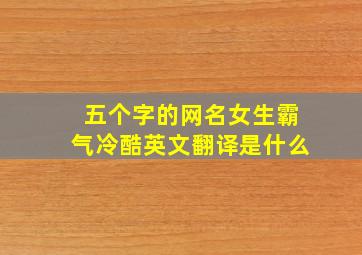 五个字的网名女生霸气冷酷英文翻译是什么